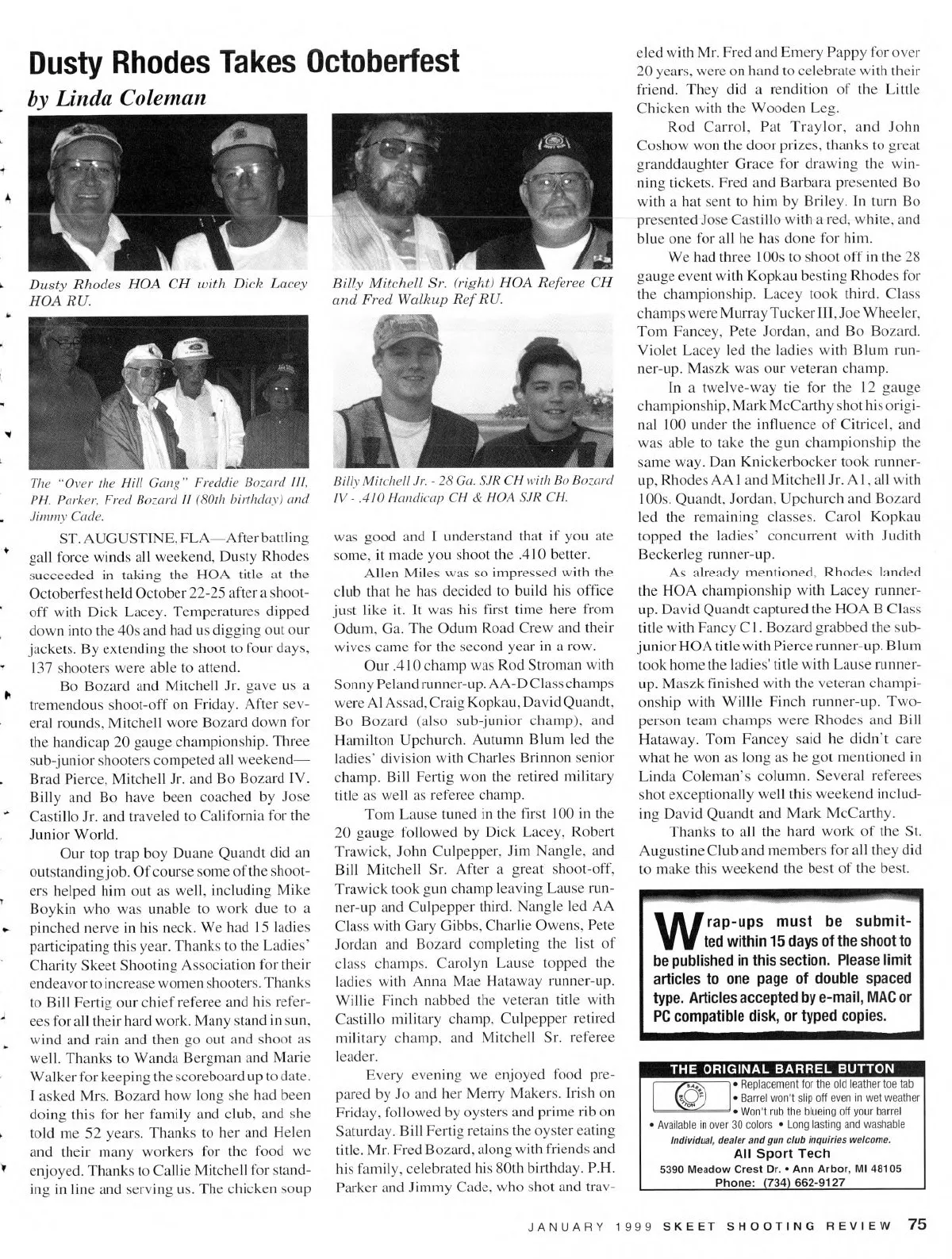 Dusty Rhodes Takes Octoberfest

by Linda Coleman

Dusty Rhodes HOA CH with Dick Lacey HOA RU.

Billy Mitchell Sr. (right) HOA Referee CH and Fred Walkup Ref RU.

The "Over the Hill Gang" Freddie Bozard III, PH. Parker, Fred Bozard II (80th birthday) and Jimmy Cade.

Billy Mitchell Jr. - 28 Ga. SJR CH with Bo Bozard IV - .410 Handicap CH & HOA SJR CH.

ST. AUGUSTINE, FLA—After battling gall force winds all weekend, Dusty Rhodes succeeded in taking the HOA title at the Octoberfest held October 22-25 after a shoot-off with Dick Lacey. Temperatures dipped down into the 40s and had us digging out our jackets. By extending the shoot to four days, 137 shooters were able to attend.

Bo Bozard and Mitchell Jr. gave us a tremendous shoot-off on Friday. After several rounds, Mitchell wore Bozard down for the handicap 20 gauge championship. Three sub-junior shooters competed all weekend—Brad Pierce, Mitchell Jr. and Bo Bozard IV. Billy and Bo have been coached by Jose Castillo Jr. and traveled to California for the Junior World.

Our top trap boy Duane Quandt did an outstanding job. Of course some of the shooters helped him out as well, including Mike Boykin who was unable to work due to a pinched nerve in his neck. We had 15 ladies participating this year. Thanks to the Ladies' Charity Skeet Shooting Association for their endeavor to increase women shooters. Thanks to Bill Fertig our chief referee and his referees for all their hard work. Many stand in sun, wind and rain and then go out and shoot as well. Thanks to Wanda Bergman and Marie Walker for keeping the scoreboard up to date. I asked Mrs. Bozard how long she had been doing this for her family and club, and she told me 52 years. Thanks to her and Helen and their many workers for the food we enjoyed. Thanks to Callie Mitchell for standing in line and serving us. The chicken soup was good and I understand that if you ate some, it made you shoot the .410 better.

Allen Miles was so impressed with the club that he has decided to build his office just like it. It was his first time here from Odum, Ga. The Odum Road Crew and their wives came for the second year in a row.

Our .410 champ was Rod Stroman with Sonny Peland runner-up. AA-D Class champs were Al Assad, Craig Kopkau, David Quandt, Bo Bozard (also sub-junior champ), and Hamilton Upchurch. Autumn Blum led the ladies' division with Charles Brinnon senior champ. Bill Fertig won the retired military title as well as referee champ.

Tom Lause tuned in the first 100 in the 20 gauge followed by Dick Lacey, Robert Trawick, John Culpepper, Jim Nangle, and Bill Mitchell Sr. After a great shoot-off, Trawick took gun champ leaving Lause runner-up and Culpepper third. Nangle led AA Class with Gary Gibbs, Charlie Owens, Pete Jordan and Bozard completing the list of class champs. Carolyn Lause topped the ladies with Anna Mae Hataway runner-up. Willie Finch nabbed the veteran title with Castillo military champ, Culpepper retired military champ, and Mitchell Sr. referee leader.

Every evening we enjoyed food prepared by Jo and her Merry Makers. Irish on Friday, followed by oysters and prime rib on Saturday. Bill Fertig retains the oyster eating title. Mr. Fred Bozard, along with friends and his family, celebrated his 80th birthday. P.H. Parker and Jimmy Cade, who shot and traveled with Mr. Fred and Emery Pappy for over 20 years, were on hand to celebrate with their friend. They did a rendition of the Little Chicken with the Wooden Leg.

Rod Carrol, Pat Traylor, and John Coshow won the door prizes, thanks to great granddaughter Grace for drawing the winning tickets. Fred and Barbara presented Bo with a hat sent to him by Briley. In turn Bo presented Jose Castillo with a red, white, and blue one for all he has done for him.

We had three 100s to shoot off in the 28 gauge event with Kopkau besting Rhodes for the championship. Lacey took third. Class champs were Murray Tucker III, Joe Wheeler, Tom Fancey, Pete Jordan, and Bo Bozard. Violet Lacey led the ladies with Blum runner-up. Maszk was our veteran champ.

In a twelve-way tie for the 12 gauge championship, Mark McCarthy shot his original 100 under the influence of Citricel, and was able to take the gun championship the same way. Dan Knickerbocker took runner-up, Rhodes AA1 and Mitchell Jr. A1, all with 100s. Quandt, Jordan, Upchurch and Bozard led the remaining classes. Carol Kopkau topped the ladies' concurrent with Judith Beckerleg runner-up.

As already mentioned, Rhodes landed the HOA championship with Lacey runner-up. David Quandt captured the HOA B Class title with Fancy C1. Bozard grabbed the sub-junior HOA title with Pierce runner-up. Blum took home the ladies' title with Lause runner-up. Maszk finished with the veteran championship with Willle Finch runner-up. Two-person team champs were Rhodes and Bill Hataway. Tom Fancey said he didn't care what he won as long as he got mentioned in Linda Coleman's column. Several referees shot exceptionally well this weekend including David Quandt and Mark McCarthy.

Thanks to all the hard work of the St. Augustine Club and members for all they did to make this weekend the best of the best.

Wrap-ups must be submitted within 15 days of the shoot to be published in this section. Please limit articles to one page of double spaced type. Articles accepted by e-mail, MAC or PC compatible disk, or typed copies.

THE ORIGINAL BARREL BUTTON
BARREL BUTTON
• Replacement for the old leather toe tab
• Barrel won't slip off even in wet weather
• Won't rub the blueing off your barrel
• Available in over 30 colors • Long lasting and washable
Individual, dealer and gun club inquiries welcome.
All Sport Tech
5390 Meadow Crest Dr. • Ann Arbor, MI 48105
Phone: (734) 662-9127

JANUARY 1999 SKEET SHOOTING REVIEW 75